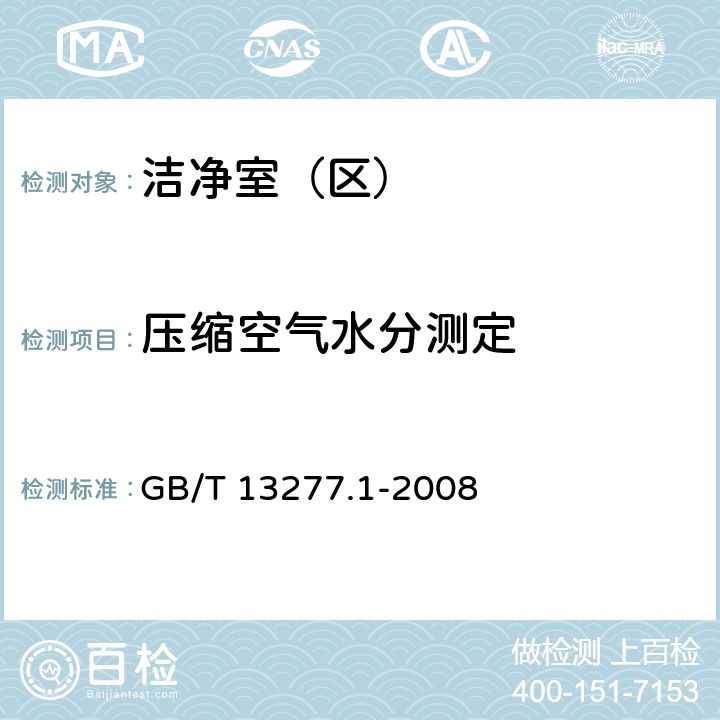 MA CNAS AC ilac-MRA

检测对象：洁净室（区）

检测项目：压缩空气水分测定

检测标准：GB/T 13277.1-2008

百检
Baijiantest.com

做检测 上百检
400-151-7153